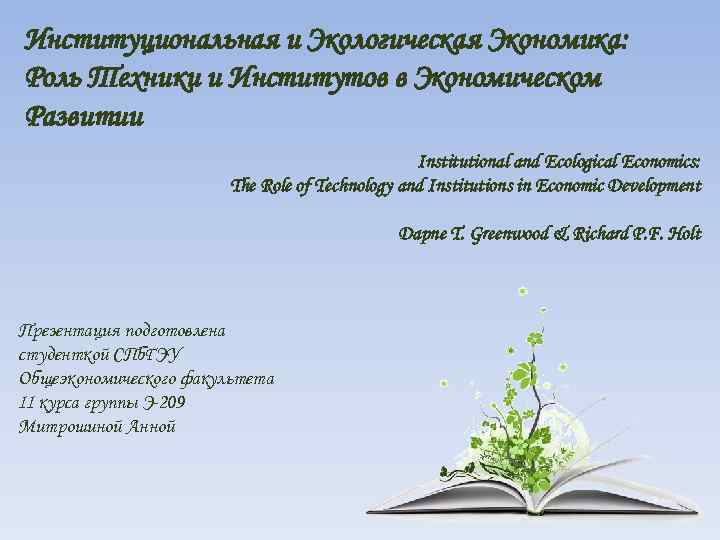 Институциональная и Экологическая Экономика: Роль Техники и Институтов в Экономическом Развитии

Institutional and Ecological Economics: The Role of Technology and Institutions in Economic Development

Dapne T. Greenwood & Richard P.F. Holt

Презентация подготовлена студенткой СПбГЭУ Общеэкономического факультета II курса группы Э-209 Митрошиной Анной